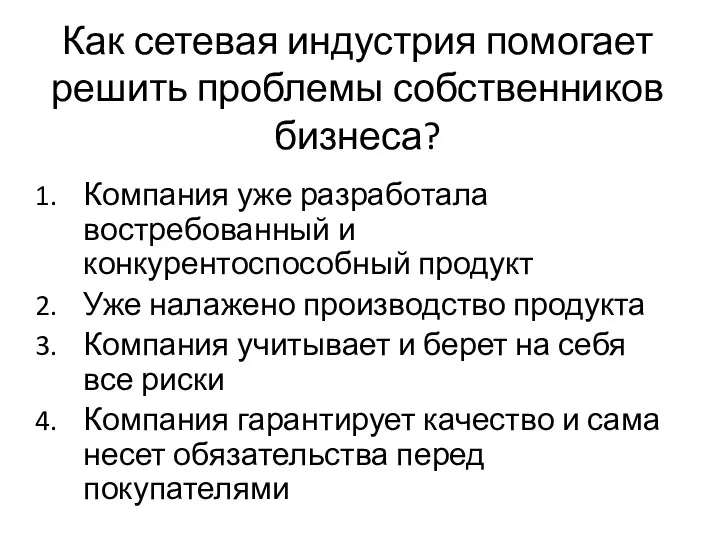 Как сетевая индустрия помогает решить проблемы собственников бизнеса?

1. Компания уже разработала востребованный и конкурентоспособный продукт
2. Уже налажено производство продукта
3. Компания учитывает и берет на себя все риски
4. Компания гарантирует качество и сама несет обязательства перед покупателями